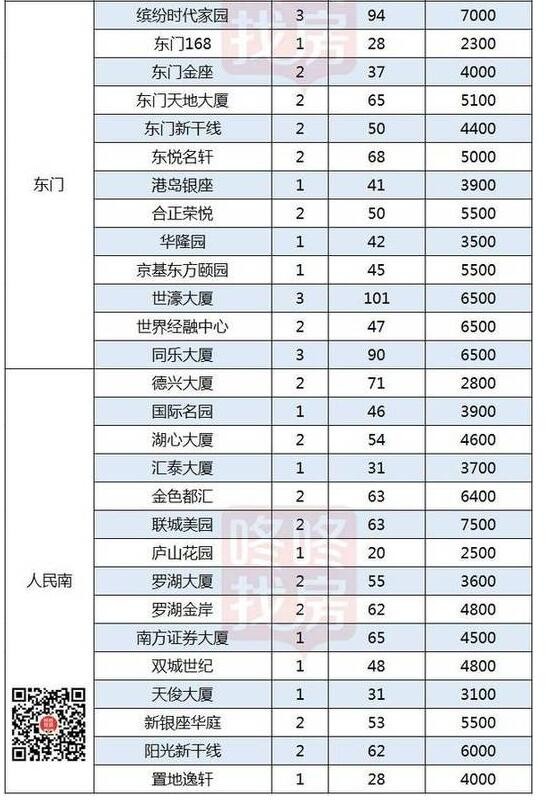 | 东门 | 缤纷时代家园 | 3 | 94 | 7000 |
|---|---|---|---|---|
| | 东门168 | 1 | 28 | 2300 |
| | 东门金座 | 2 | 37 | 4000 |
| | 东门天地大厦 | 2 | 65 | 5100 |
| | 东门新干线 | 2 | 50 | 4400 |
| | 东悦名轩 | 2 | 68 | 5000 |
| | 港岛银座 | 1 | 41 | 3900 |
| | 合正荣悦 | 2 | 50 | 5500 |
| | 华隆园 | 1 | 42 | 3500 |
| | 京基东方颐园 | 1 | 45 | 5500 |
| | 世濠大厦 | 3 | 101 | 6500 |
| | 世界经融中心 | 2 | 47 | 6500 |
| | 同乐大厦 | 3 | 90 | 6500 |
| 人民南 | 德兴大厦 | 2 | 71 | 2800 |
| | 国际名园 | 1 | 46 | 3900 |
| | 湖心大厦 | 2 | 54 | 4600 |
| | 汇泰大厦 | 1 | 31 | 3700 |
| | 金色都汇 | 2 | 63 | 6400 |
| | 联城美园 | 2 | 63 | 7500 |
| | 庐山花园 | 1 | 20 | 2500 |
| | 罗湖大厦 | 2 | 55 | 3600 |
| | 罗湖金岸 | 2 | 62 | 4800 |
| | 南方证券大厦 | 1 | 65 | 4500 |
| | 双城世纪 | 1 | 48 | 4800 |
| | 天俊大厦 | 1 | 31 | 3100 |
| | 新银座华庭 | 2 | 53 | 5500 |
| | 阳光新干线 | 2 | 62 | 6000 |
| | 置地逸轩 | 1 | 28 | 4000 |

咚咚找房